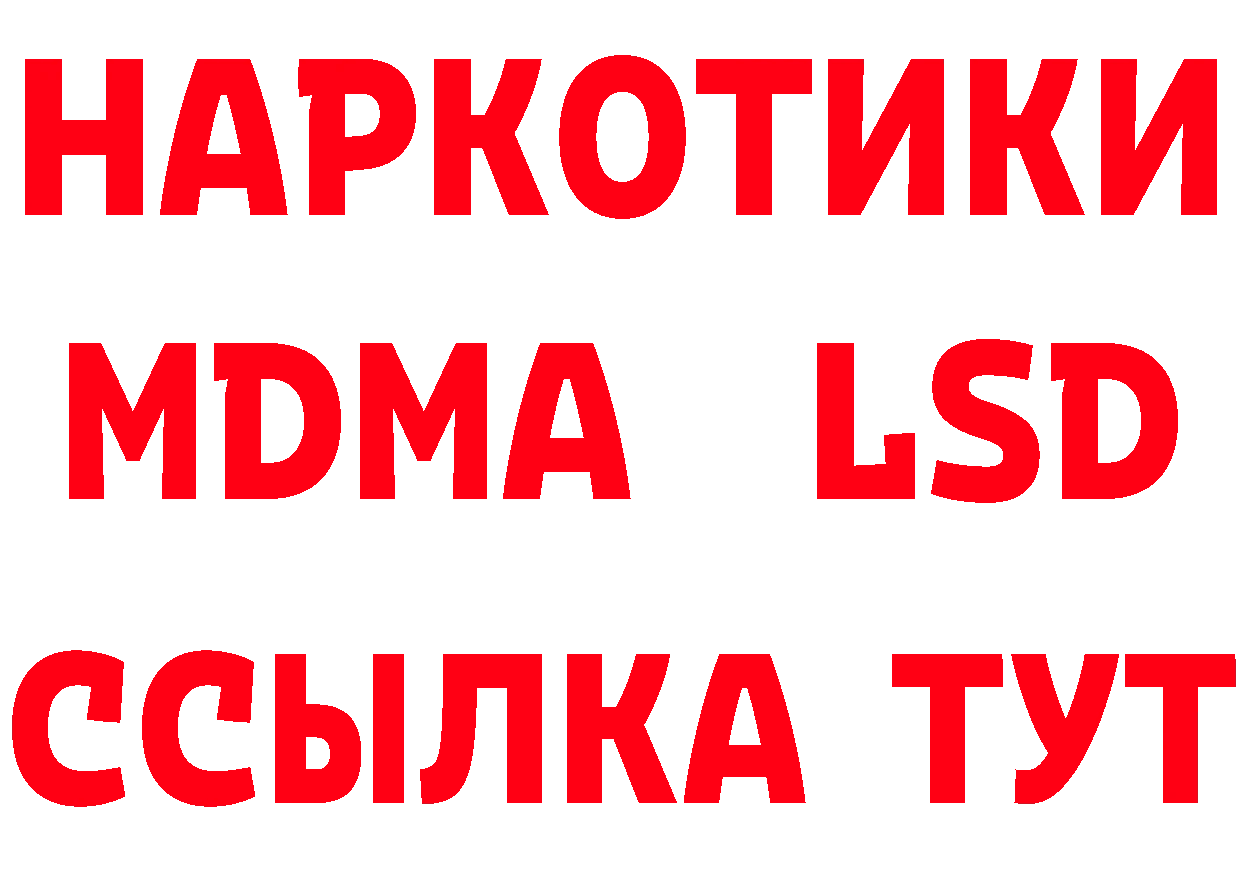 НАРКОТИКИ
MDMA LSD
ССЫЛКА ТУТ